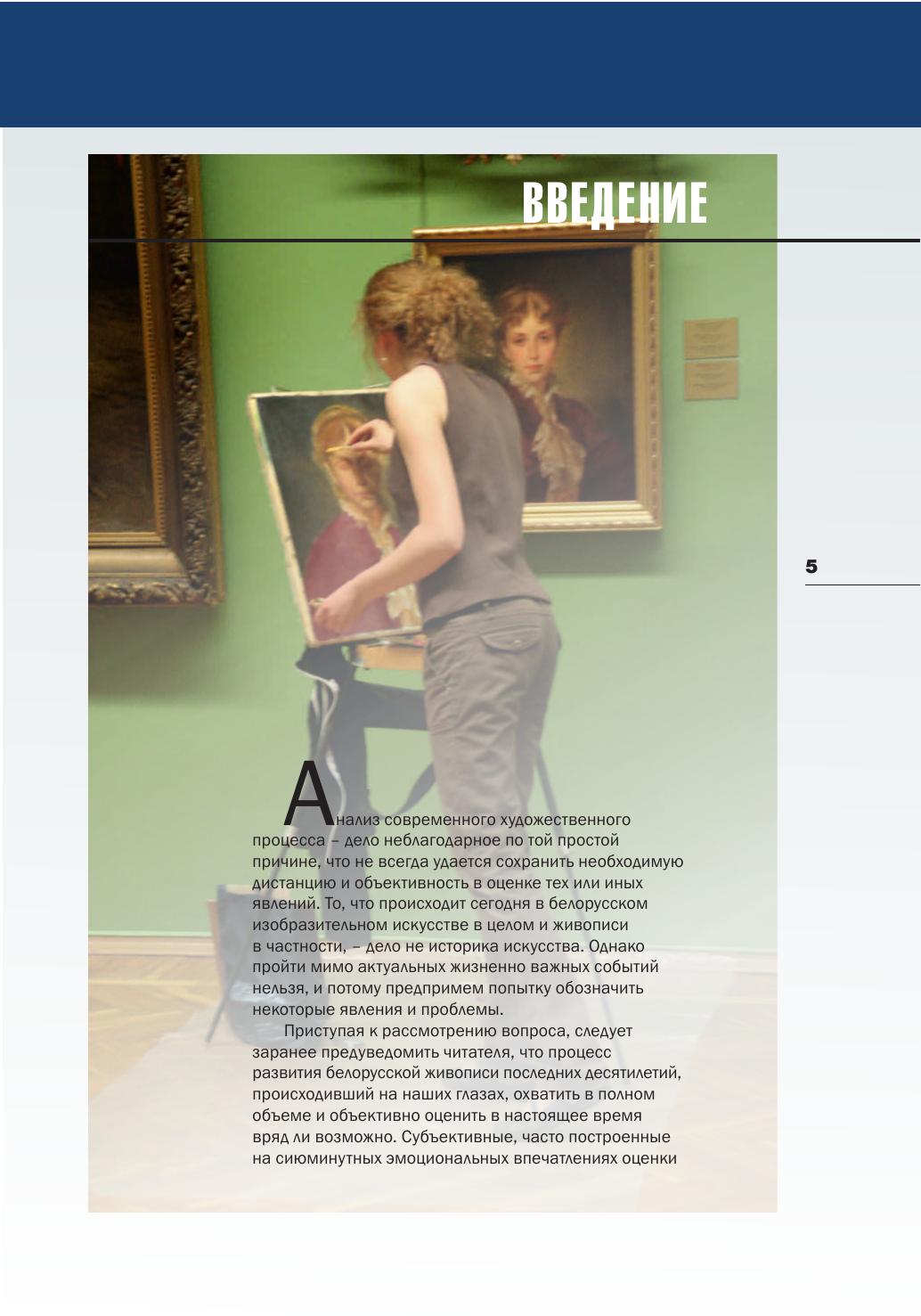 ВВЕДЕНИЕ

5

Анализ современного художественного процесса – дело неблагодарное по той простой причине, что не всегда удается сохранить необходимую дистанцию и объективность в оценке тех или иных явлений. То, что происходит сегодня в белорусском изобразительном искусстве в целом и живописи в частности, – дело не историка искусства. Однако пройти мимо актуальных жизненно важных событий нельзя, и потому предпримем попытку обозначить некоторые явления и проблемы.

Приступая к рассмотрению вопроса, следует заранее предуведомить читателя, что процесс развития белорусской живописи последних десятилетий, происходивший на наших глазах, охватить в полном объеме и объективно оценить в настоящее время вряд ли возможно. Субъективные, часто построенные на сиюминутных эмоциональных впечатлениях оценки